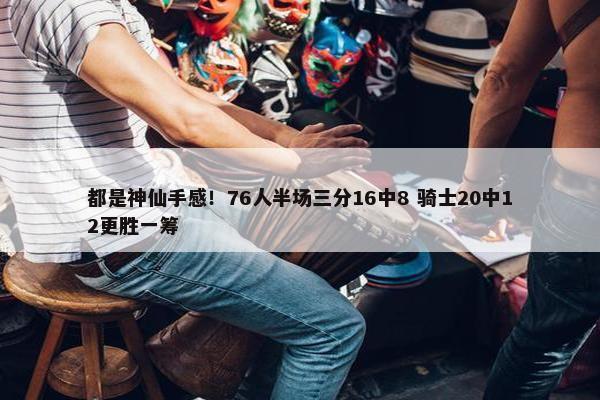 都是神仙手感！76人半场三分16中8 骑士20中12更胜一筹